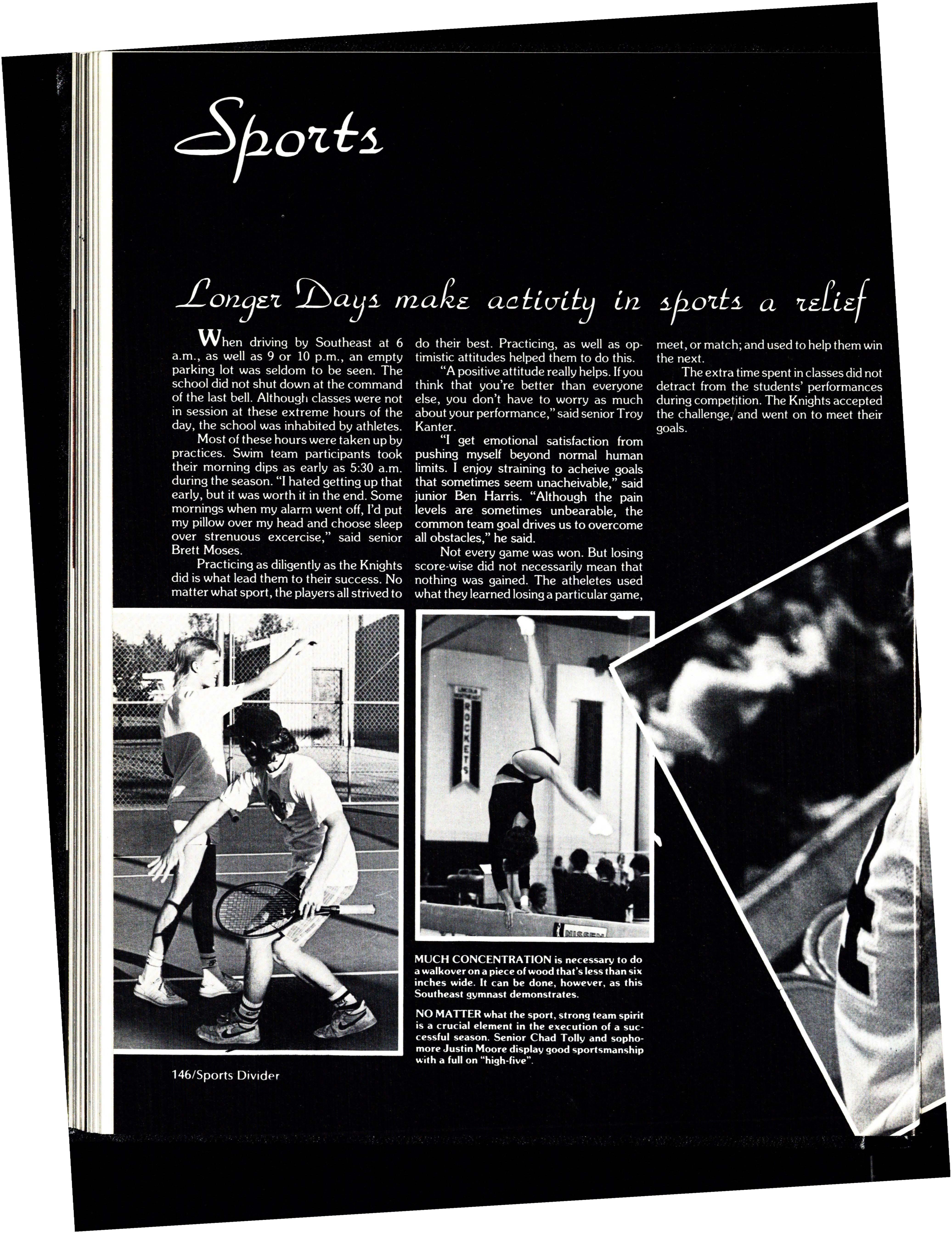 Sports

Longer Days make activity in sports a relief

When driving by Southeast at 6 a.m., as well as 9 or 10 p.m., an empty parking lot was seldom to be seen. The school did not shut down at the command of the last bell. Although classes were not in session at these extreme hours of the day, the school was inhabited by athletes.

Most of these hours were taken up by practices. Swim team participants took their morning dips as early as 5:30 a.m. during the season. "I hated getting up that early, but it was worth it in the end. Some mornings when my alarm went off, I'd put my pillow over my head and choose sleep over strenuous excercise," said senior Brett Moses.

Practicing as diligently as the Knights did is what lead them to their success. No matter what sport, the players all strived to do their best. Practicing, as well as optimistic attitudes helped them to do this.

"A positive attitude really helps. If you think that you're better than everyone else, you don't have to worry as much about your performance," said senior Troy Kanter.

"I get emotional satisfaction from pushing myself beyond normal human limits. I enjoy straining to acheive goals that sometimes seem unacheivable," said junior Ben Harris. "Although the pain levels are sometimes unbearable, the common team goal drives us to overcome all obstacles," he said.

Not every game was won. But losing score-wise did not necessarily mean that nothing was gained. The atheletes used what they learned losing a particular game, meet, or match; and used to help them win the next.

The extra time spent in classes did not detract from the students' performances during competition. The Knights accepted the challenge, and went on to meet their goals.

ROCKETS

NISSEN

MUCH CONCENTRATION is necessary to do a walkover on a piece of wood that's less than six inches wide. It can be done, however, as this Southeast gymnast demonstrates.

NO MATTER what the sport, strong team spirit is a crucial element in the execution of a successful season. Senior Chad Tolly and sophomore Justin Moore display good sportsmanship with a full on "high-five".

146/Sports Divider